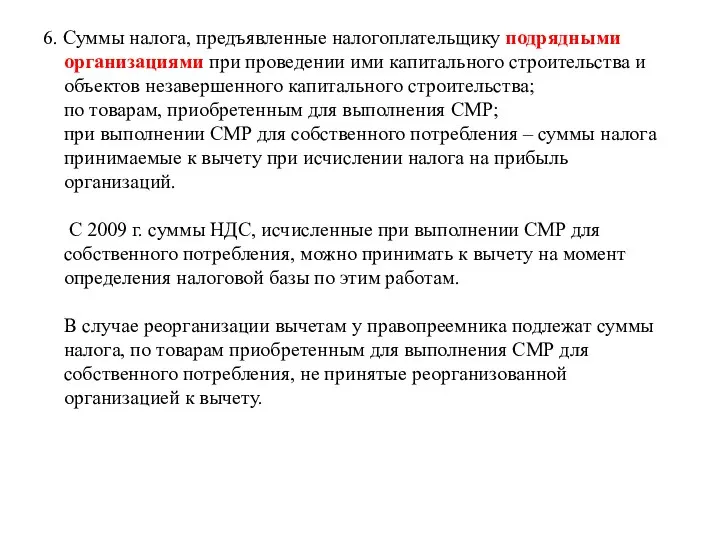 6. Суммы налога, предъявленные налогоплательщику подрядными организациями при проведении ими капитального строительства и объектов незавершенного капитального строительства;
по товарам, приобретенным для выполнения СМР;
при выполнении СМР для собственного потребления – суммы налога принимаемые к вычету при исчислении налога на прибыль организаций.

С 2009 г. суммы НДС, исчисленные при выполнении СМР для собственного потребления, можно принимать к вычету на момент определения налоговой базы по этим работам.

В случае реорганизации вычетам у правопреемника подлежат суммы налога, по товарам приобретенным для выполнения СМР для собственного потребления, не принятые реорганизованной организацией к вычету.